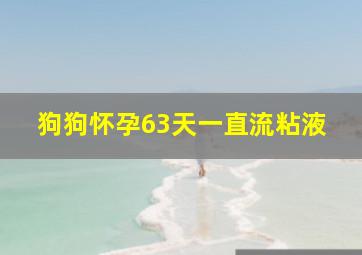 狗狗怀孕63天一直流粘液